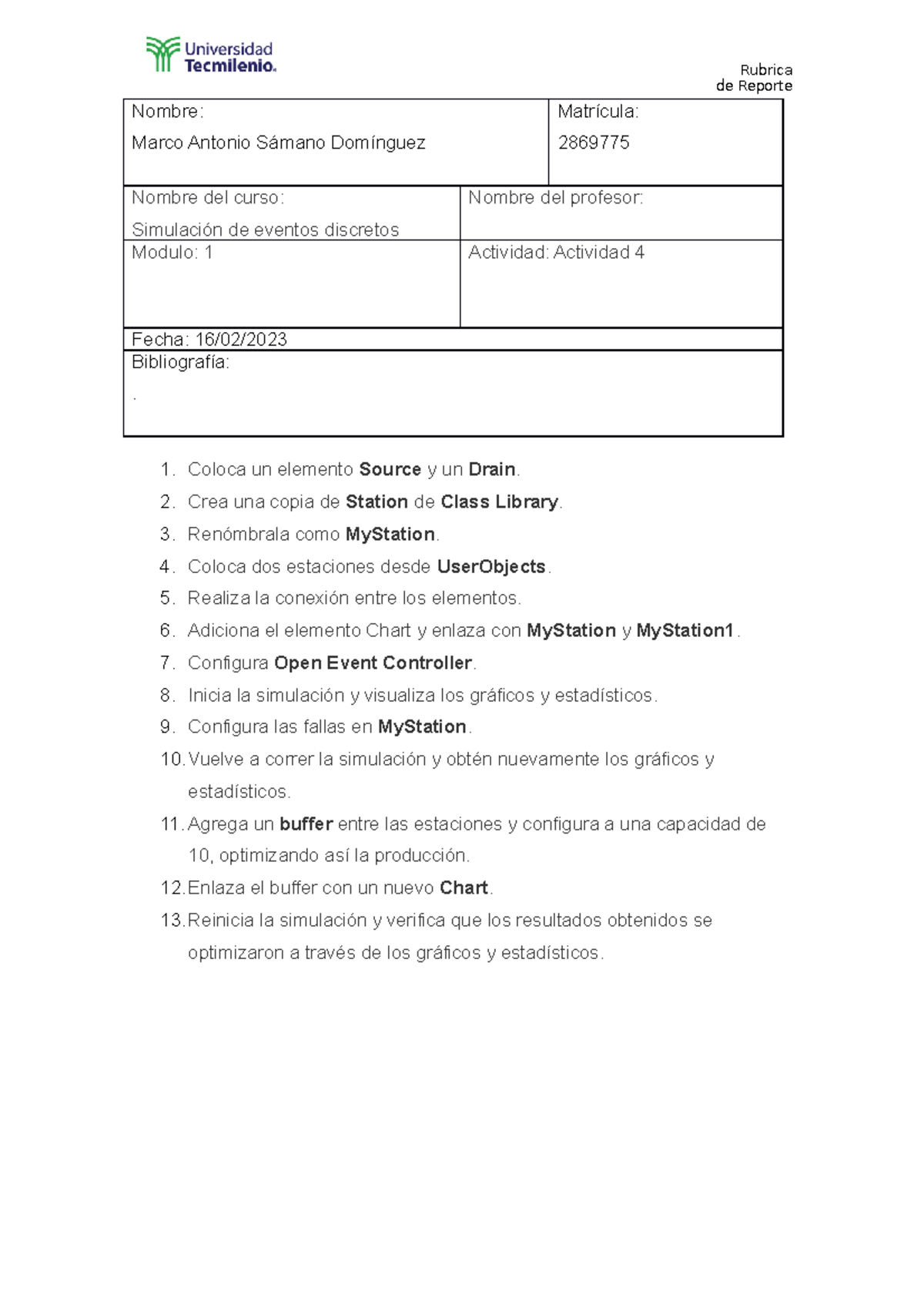 Universidad
Tecmilenio.

Rubrica
de Reporte

Nombre:
Marco Antonio Sámano Domínguez

Matrícula:
2869775

Nombre del curso:
Simulación de eventos discretos

Nombre del profesor:

Modulo: 1

Actividad: Actividad 4

Fecha: 16/02/2023

Bibliografía:
.

1. Coloca un elemento Source y un Drain.
2. Crea una copia de Station de Class Library.
3. Renómbrala como MyStation.
4. Coloca dos estaciones desde UserObjects.
5. Realiza la conexión entre los elementos.
6. Adiciona el elemento Chart y enlaza con MyStation y MyStation1.
7. Configura Open Event Controller.
8. Inicia la simulación y visualiza los gráficos y estadísticos.
9. Configura las fallas en MyStation.
10. Vuelve a correr la simulación y obtén nuevamente los gráficos y estadísticos.
11. Agrega un buffer entre las estaciones y configura a una capacidad de 10, optimizando así la producción.
12. Enlaza el buffer con un nuevo Chart.
13. Reinicia la simulación y verifica que los resultados obtenidos se optimizaron a través de los gráficos y estadísticos.